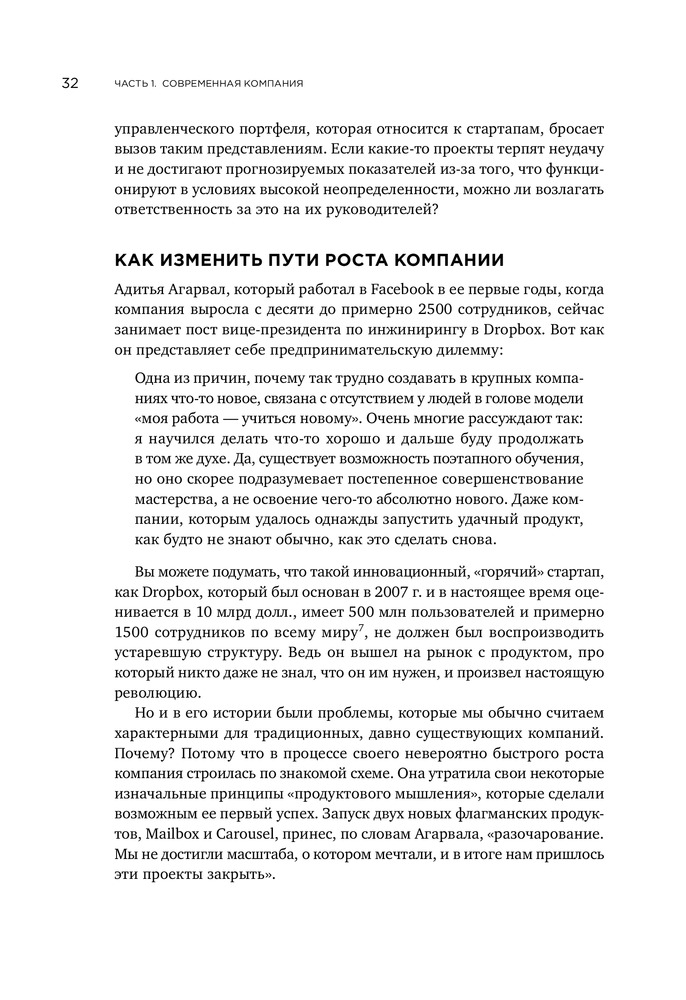 32 ЧАСТЬ 1. СОВРЕМЕННАЯ КОМПАНИЯ

управленческого портфеля, которая относится к стартапам, бросает вызов таким представлениям. Если какие-то проекты терпят неудачу и не достигают прогнозируемых показателей из-за того, что функционируют в условиях высокой неопределенности, можно ли возлагать ответственность за это на их руководителей?

КАК ИЗМЕНИТЬ ПУТИ РОСТА КОМПАНИИ

Адитья Агарвал, который работал в Facebook в ее первые годы, когда компания выросла с десяти до примерно 2500 сотрудников, сейчас занимает пост вице-президента по инжинирингу в Dropbox. Вот как он представляет себе предпринимательскую дилемму:

Одна из причин, почему так трудно создавать в крупных компаниях что-то новое, связана с отсутствием у людей в голове модели «моя работа — учиться новому». Очень многие рассуждают так: я научился делать что-то хорошо и дальше буду продолжать в том же духе. Да, существует возможность поэтапного обучения, но оно скорее подразумевает постепенное совершенствование мастерства, а не освоение чего-то абсолютно нового. Даже компании, которым удалось однажды запустить удачный продукт, как будто не знают обычно, как это сделать снова.

Вы можете подумать, что такой инновационный, «горячий» стартап, как Dropbox, который был основан в 2007 г. и в настоящее время оценивается в 10 млрд долл., имеет 500 млн пользователей и примерно 1500 сотрудников по всему миру$^7$, не должен был воспроизводить устаревшую структуру. Ведь он вышел на рынок с продуктом, про который никто даже не знал, что он им нужен, и произвел настоящую революцию.

Но и в его истории были проблемы, которые мы обычно считаем характерными для традиционных, давно существующих компаний. Почему? Потому что в процессе своего невероятно быстрого роста компания строилась по знакомой схеме. Она утратила свои некоторые изначальные принципы «продуктового мышления», которые сделали возможным ее первый успех. Запуск двух новых флагманских продуктов, Mailbox и Carousel, принес, по словам Агарвала, «разочарование. Мы не достигли масштаба, о котором мечтали, и в итоге нам пришлось эти проекты закрыть».